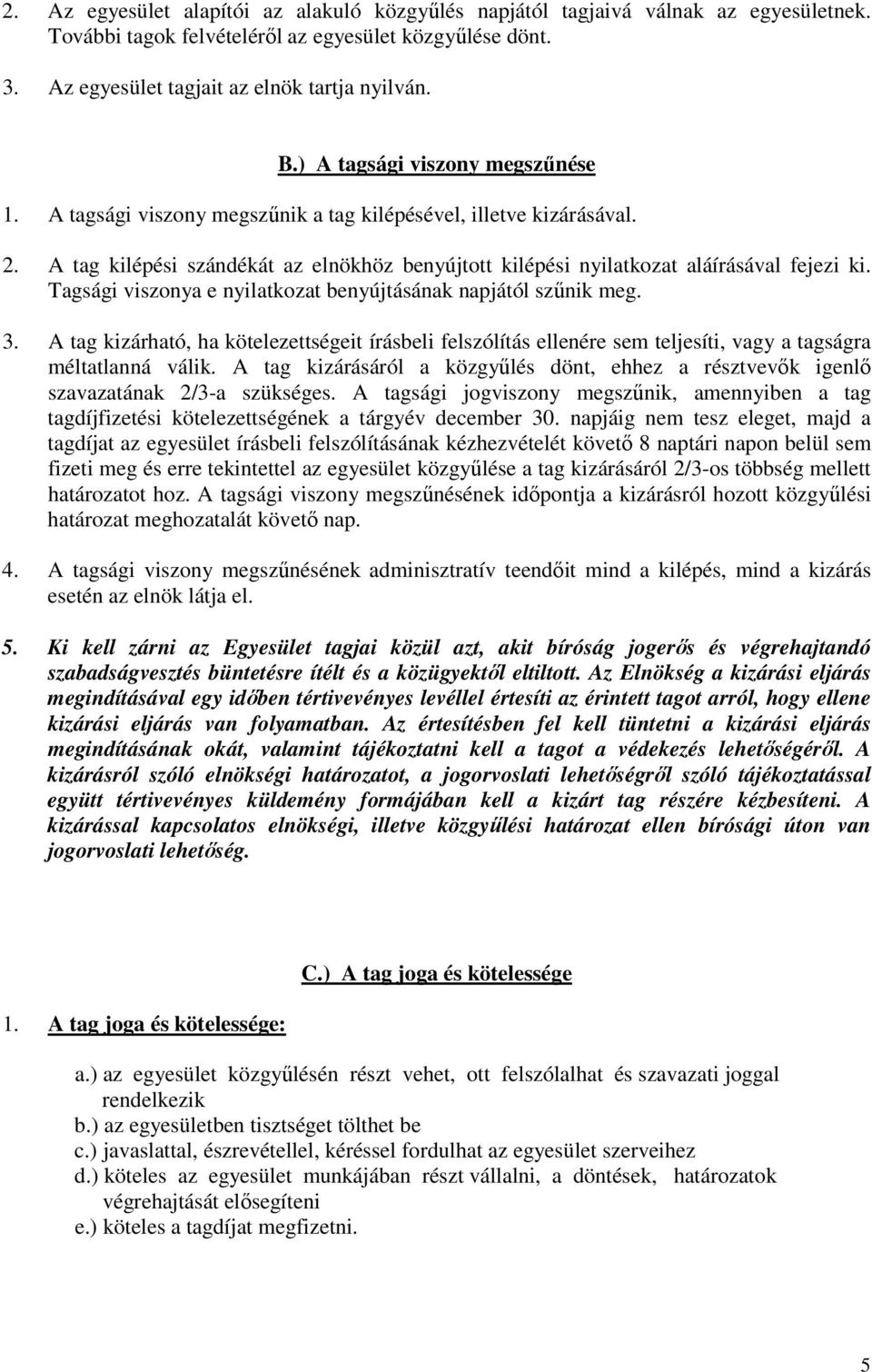 2. Az egyesület alapítói az alakuló közgyűlés napjától tagjaivá válnak az egyesületnek. További tagok felvételéről az egyesület közgyűlése dönt.

3. Az egyesület tagjait az elnök tartja nyilván.

B.) A tagsági viszony megszűnése

1. A tagsági viszony megszűnik a tag kilépésével, illetve kizárásával.

2. A tag kilépési szándékát az elnökhöz benyújtott kilépési nyilatkozat aláírásával fejezi ki. Tagsági viszonya e nyilatkozat benyújtásának napjától szűnik meg.

3. A tag kizárható, ha kötelezettségeit írásbeli felszólítás ellenére sem teljesíti, vagy a tagságra méltatlanná válik. A tag kizárásáról a közgyűlés dönt, ehhez a résztvevők igenlő szavazatának 2/3-a szükséges. A tagsági jogviszony megszűnik, amennyiben a tag tagdíjfizetési kötelezettségének a tárgyév december 30. napjáig nem tesz eleget, majd a tagdíjat az egyesület írásbeli felszólításának kézhezvételét követő 8 naptári napon belül sem fizeti meg és erre tekintettel az egyesület közgyűlése a tag kizárásáról 2/3-os többség mellett határozatot hoz. A tagsági viszony megszűnésének időpontja a kizárásról hozott közgyűlési határozat meghozatalát követő nap.

4. A tagsági viszony megszűnésének adminisztratív teendőit mind a kilépés, mind a kizárás esetén az elnök látja el.

5. Ki kell zárni az Egyesület tagjai közül azt, akit bíróság jogerős és végrehajtandó szabadságvesztés büntetésre ítélt és a közügyektől eltiltott. Az Elnökség a kizárási eljárás megindításával egy időben tértivevényes levéllel értesíti az érintett tagot arról, hogy ellene kizárási eljárás van folyamatban. Az értesítésben fel kell tüntetni a kizárási eljárás megindításának okát, valamint tájékoztatni kell a tagot a védekezés lehetőségéről. A kizárásról szóló elnökségi határozatot, a jogorvoslati lehetőségről szóló tájékoztatással együtt tértivevényes küldemény formájában kell a kizárt tag részére kézbesíteni. A kizárással kapcsolatos elnökségi, illetve közgyűlési határozat ellen bírósági úton van jogorvoslati lehetőség.

C.) A tag joga és kötelessége

1. A tag joga és kötelessége:

a.) az egyesület közgyűlésén részt vehet, ott felszólalhat és szavazati joggal rendelkezik
b.) az egyesületben tisztséget tölthet be
c.) javaslattal, észrevétellel, kéréssel fordulhat az egyesület szerveihez
d.) köteles az egyesület munkájában részt vállalni, a döntések, határozatok végrehajtását elősegíteni
e.) köteles a tagdíjat megfizetni.

5